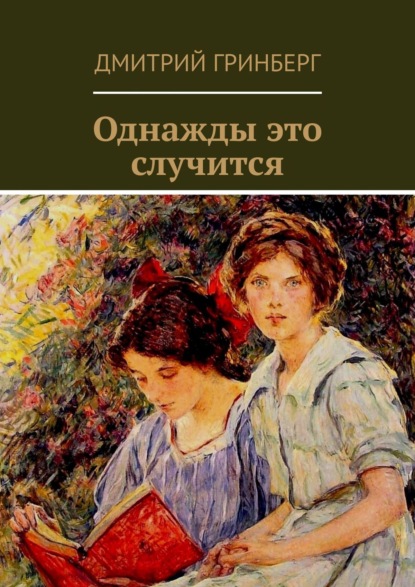 ДМИТРИЙ ГРИНБЕРГ

Однажды это случится